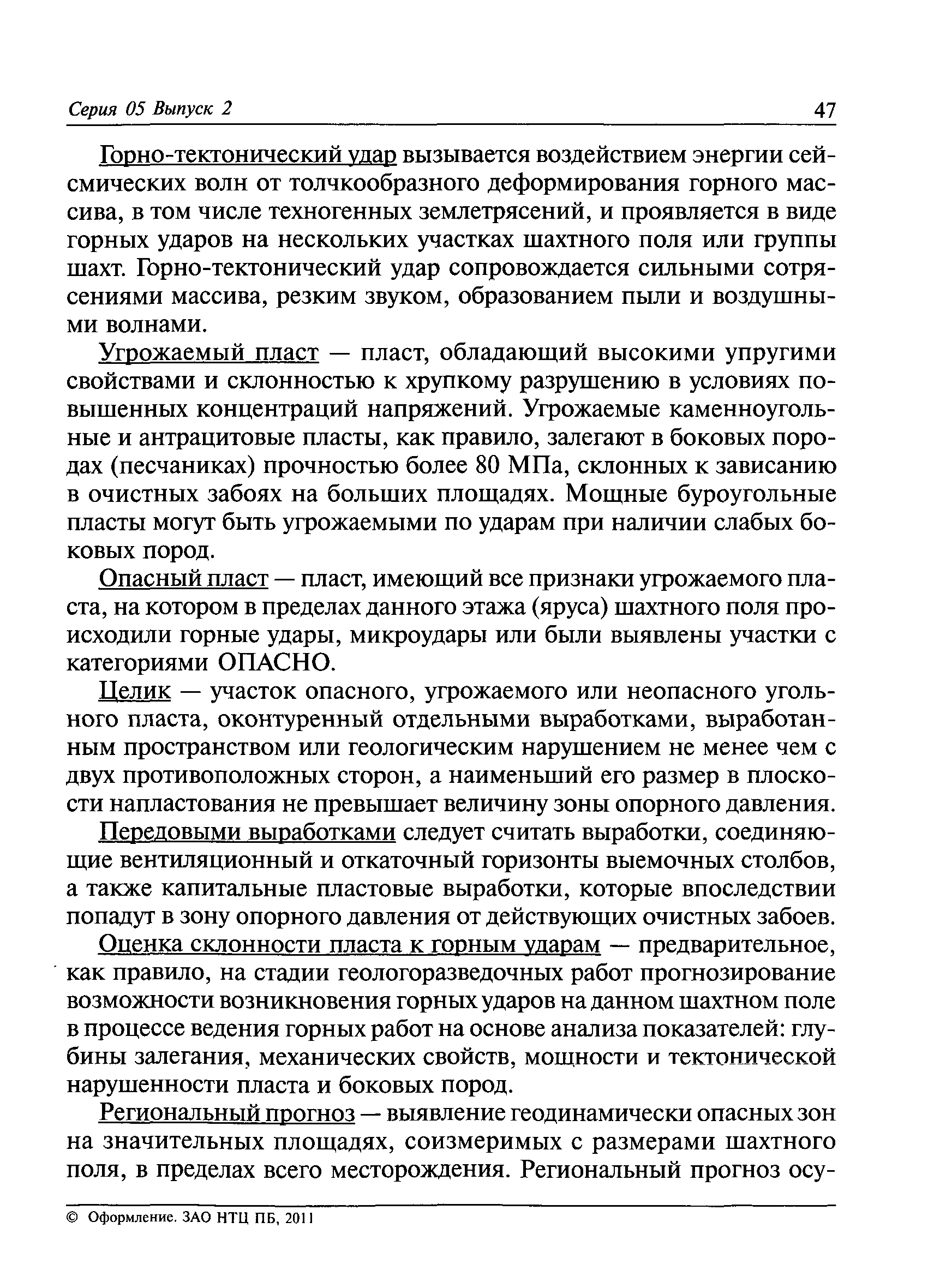 Серия 05 Выпуск 2

47

Горно-тектонический удар вызывается воздействием энергии сейсмических волн от толчкообразного деформирования горного массива, в том числе техногенных землетрясений, и проявляется в виде горных ударов на нескольких участках шахтного поля или группы шахт. Горно-тектонический удар сопровождается сильными сотрясениями массива, резким звуком, образованием пыли и воздушными волнами.

Угрожаемый пласт — пласт, обладающий высокими упругими свойствами и склонностью к хрупкому разрушению в условиях повышенных концентраций напряжений. Угрожаемые каменноугольные и антрацитовые пласты, как правило, залегают в боковых породах (песчаниках) прочностью более 80 МПа, склонных к зависанию в очистных забоях на больших площадях. Мощные буроугольные пласты могут быть угрожаемыми по ударам при наличии слабых боковых пород.

Опасный пласт — пласт, имеющий все признаки угрожаемого пласта, на котором в пределах данного этажа (яруса) шахтного поля происходили горные удары, микроудары или были выявлены участки с категориями ОПАСНО.

Целик — участок опасного, угрожаемого или неопасного угольного пласта, оконтуренный отдельными выработками, выработанным пространством или геологическим нарушением не менее чем с двух противоположных сторон, а наименьший его размер в плоскости напластования не превышает величину зоны опорного давления.

Передовыми выработками следует считать выработки, соединяющие вентиляционный и откаточный горизонты выемочных столбов, а также капитальные пластовые выработки, которые впоследствии попадут в зону опорного давления от действующих очистных забоев.

Оценка склонности пласта к горным ударам — предварительное, как правило, на стадии геологоразведочных работ прогнозирование возможности возникновения горных ударов на данном шахтном поле в процессе ведения горных работ на основе анализа показателей: глубины залегания, механических свойств, мощности и тектонической нарушенности пласта и боковых пород.

Региональный прогноз — выявление геодинамически опасных зон на значительных площадях, соизмеримых с размерами шахтного поля, в пределах всего месторождения. Региональный прогноз осу-

© Оформление. ЗАО НТЦ ПБ, 2011